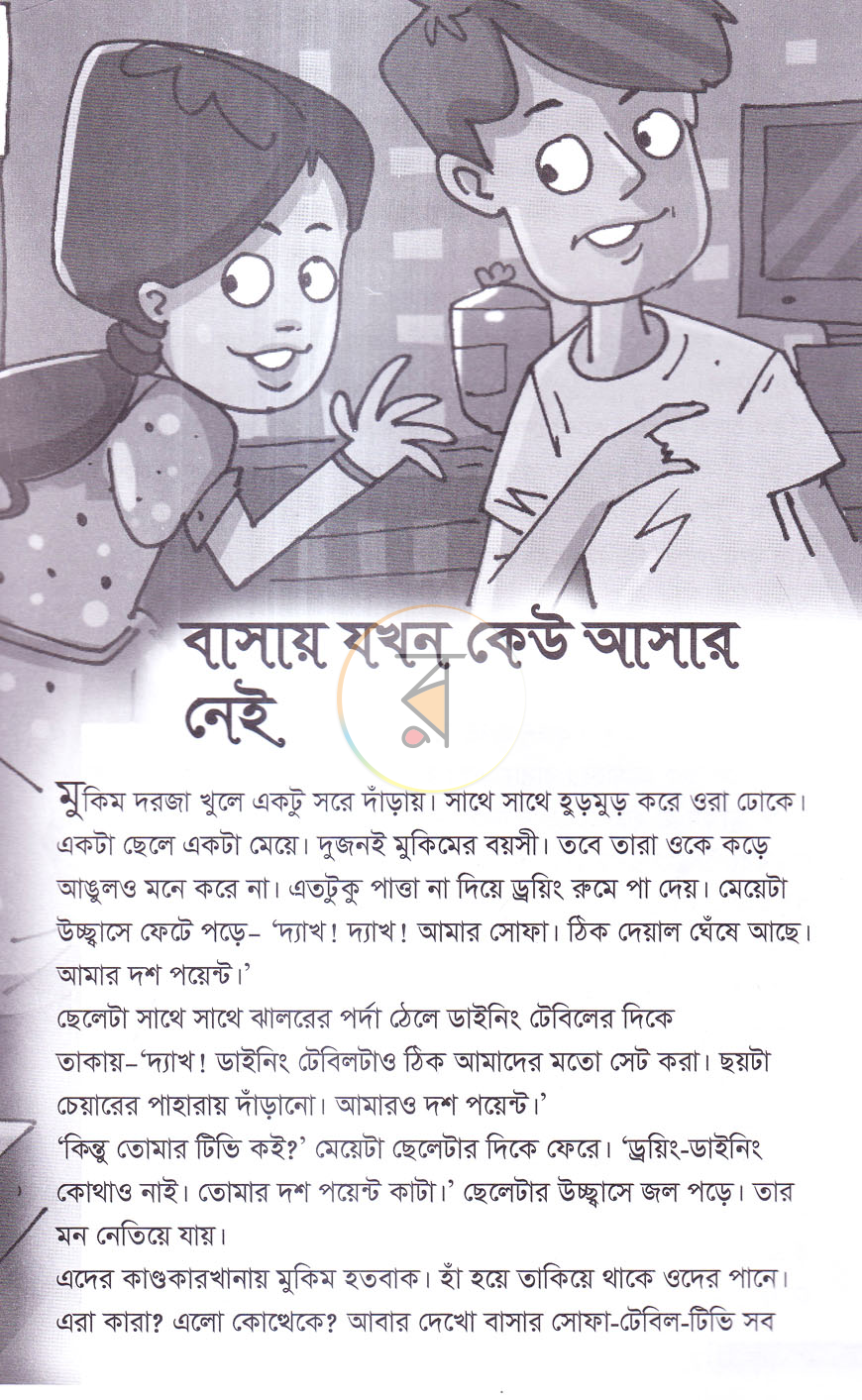 বাসায় যখন কেউ আসার নেই

মুকিম দরজা খুলে একটু সরে দাঁড়ায়। সাথে সাথে হুড়মুড় করে ওরা ঢোকে। একটা ছেলে একটা মেয়ে। দুজনই মুকিমের বয়সী। তবে তারা ওকে কড়ে আঙুলও মনে করে না। এতটুকু পাত্তা না দিয়ে ড্রয়িং রুমে পা দেয়। মেয়েটা উচ্ছ্বাসে ফেটে পড়ে- 'দ্যাখ! দ্যাখ! আমার সোফা। ঠিক দেয়াল ঘেঁষে আছে। আমার দশ পয়েন্ট।'

ছেলেটা সাথে সাথে ঝালরের পর্দা ঠেলে ডাইনিং টেবিলের দিকে তাকায়-'দ্যাখ! ডাইনিং টেবিলটাও ঠিক আমাদের মতো সেট করা। ছয়টা চেয়ারের পাহারায় দাঁড়ানো। আমারও দশ পয়েন্ট।'

'কিন্তু তোমার টিভি কই?' মেয়েটা ছেলেটার দিকে ফেরে। 'ড্রয়িং-ডাইনিং কোথাও নাই। তোমার দশ পয়েন্ট কাটা।' ছেলেটার উচ্ছ্বাসে জল পড়ে। তার মন নেতিয়ে যায়।

এদের কাণ্ডকারখানায় মুকিম হতবাক। হাঁ হয়ে তাকিয়ে থাকে ওদের পানে। এরা কারা? এলো কোত্থেকে? আবার দেখো বাসার সোফা-টেবিল-টিভি সব

র